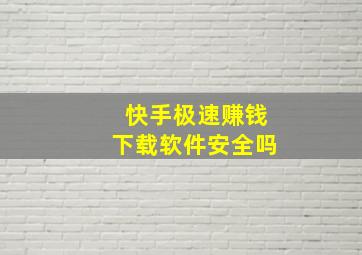 快手极速赚钱
下载软件安全吗